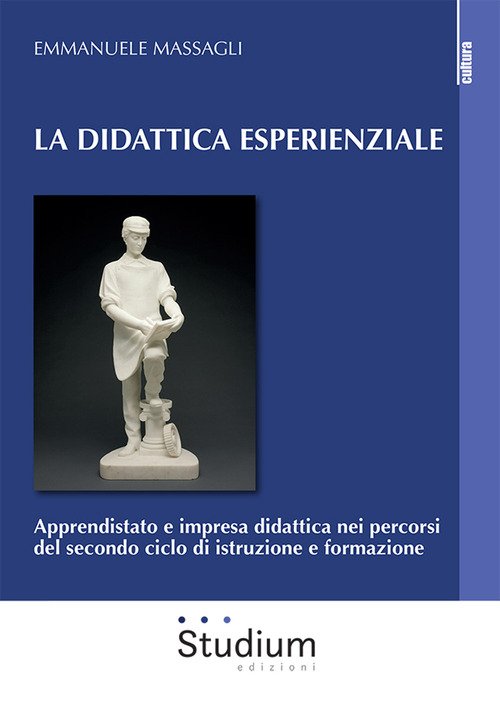 EMMANUELE MASSAGLI

cultura

LA DIDATTICA ESPERIENZIALE

Apprendistato e impresa didattica nei percorsi del secondo ciclo di istruzione e formazione

Studium
edizioni